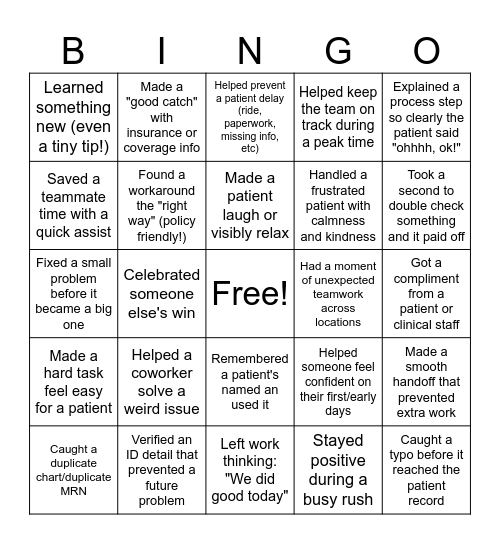 | B | I | N | G | O |
|---|---|---|---|---|
| Learned something new (even a tiny tip!) | Made a "good catch" with insurance or coverage info | Helped prevent a patient delay (ride, paperwork, missing info, etc) | Helped keep the team on track during a peak time | Explained a process step so clearly the patient said "ohhhh, ok!" |
| Saved a teammate time with a quick assist | Found a workaround the "right way" (policy friendly!) | Made a patient laugh or visibly relax | Handled a frustrated patient with calmness and kindness | Took a second to double check something and it paid off |
| Fixed a small problem before it became a big one | Celebrated someone else's win | Free! | Had a moment of unexpected teamwork across locations | Got a compliment from a patient or clinical staff |
| Made a hard task feel easy for a patient | Helped a coworker solve a weird issue | Remembered a patient's named an used it | Helped someone feel confident on their first/early days | Made a smooth handoff that prevented extra work |
| Caught a duplicate chart/duplicate MRN | Verified an ID detail that prevented a future problem | Left work thinking: "We did good today" | Stayed positive during a busy rush | Caught a typo before it reached the patient record |